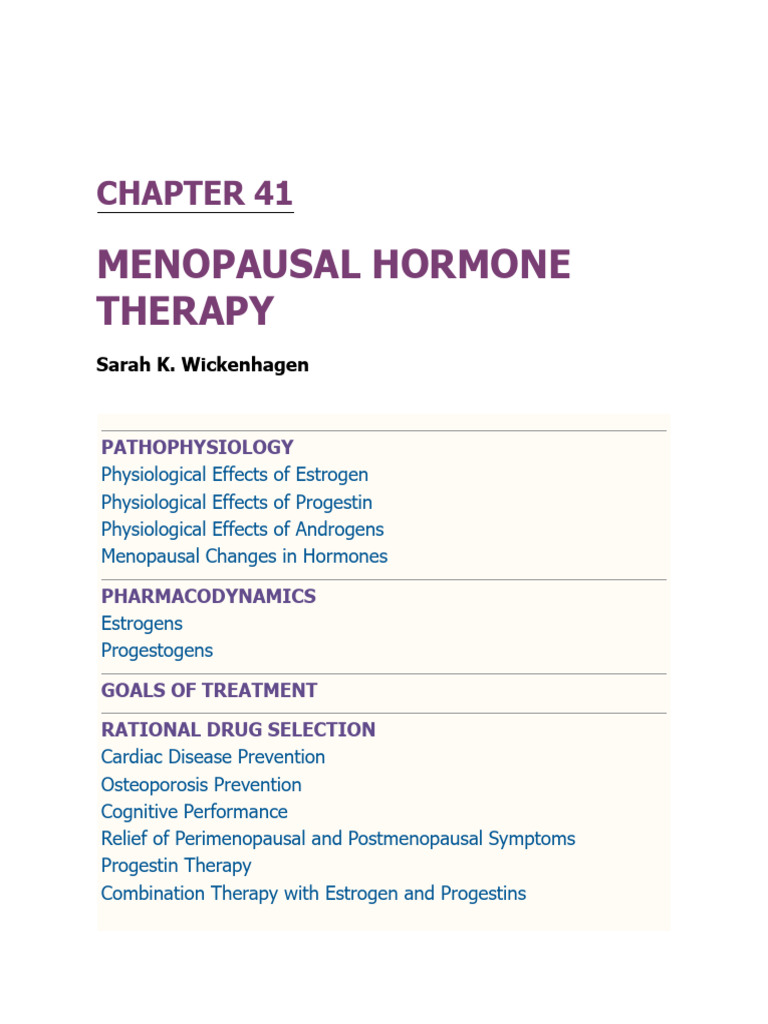 CHAPTER 41

MENOPAUSAL HORMONE THERAPY

Sarah K. Wickenhagen

PATHOPHYSIOLOGY
Physiological Effects of Estrogen
Physiological Effects of Progestin
Physiological Effects of Androgens
Menopausal Changes in Hormones

PHARMACODYNAMICS
Estrogens
Progestogens

GOALS OF TREATMENT

RATIONAL DRUG SELECTION
Cardiac Disease Prevention
Osteoporosis Prevention
Cognitive Performance
Relief of Perimenopausal and Postmenopausal Symptoms
Progestin Therapy
Combination Therapy with Estrogen and Progestins